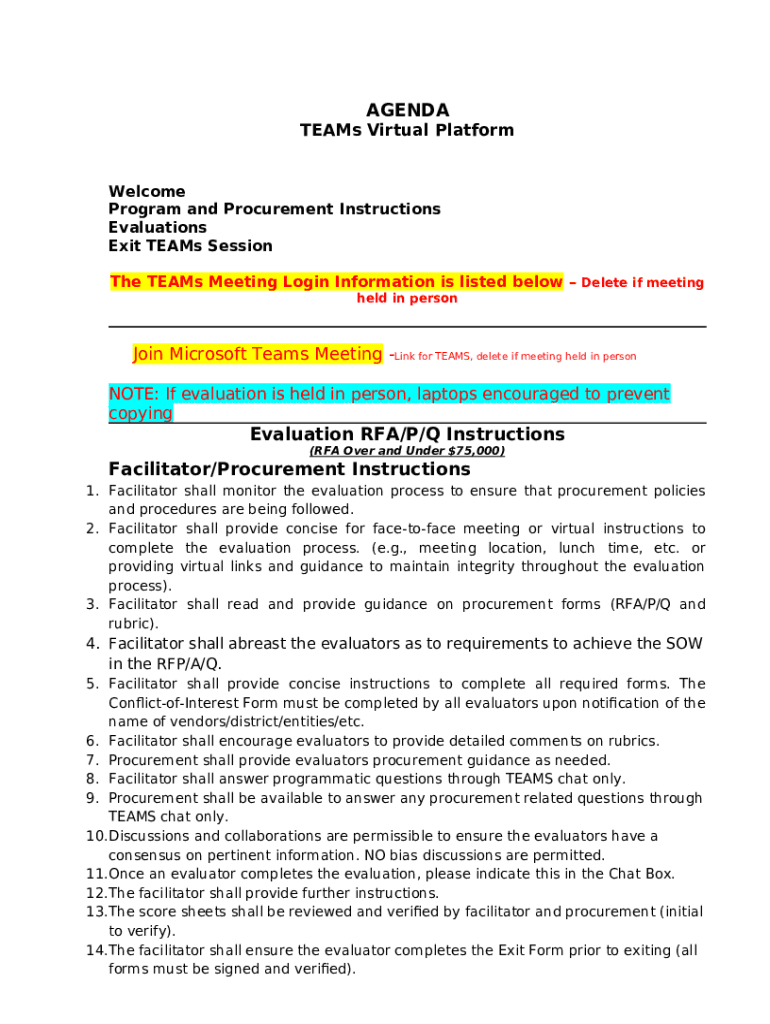 AGENDA
TEAMs Virtual Platform

Welcome
Program and Procurement Instructions
Evaluations
Exit TEAMs Session

The TEAMs Meeting Login Information is listed below – Delete if meeting held in person

Join Microsoft Teams Meeting -Link for TEAMS, delete if meeting held in person

NOTE: If evaluation is held in person, laptops encouraged to prevent copying

Evaluation RFA/P/Q Instructions
(RFA Over and Under $75,000)

Facilitator/Procurement Instructions

1. Facilitator shall monitor the evaluation process to ensure that procurement policies and procedures are being followed.
2. Facilitator shall provide concise for face-to-face meeting or virtual instructions to complete the evaluation process. (e.g., meeting location, lunch time, etc. or providing virtual links and guidance to maintain integrity throughout the evaluation process).
3. Facilitator shall read and provide guidance on procurement forms (RFA/P/Q and rubric).
4. Facilitator shall abreast the evaluators as to requirements to achieve the SOW in the RFP/A/Q.
5. Facilitator shall provide concise instructions to complete all required forms. The Conflict-of-Interest Form must be completed by all evaluators upon notification of the name of vendors/district/entities/etc.
6. Facilitator shall encourage evaluators to provide detailed comments on rubrics.
7. Procurement shall provide evaluators procurement guidance as needed.
8. Facilitator shall answer programmatic questions through TEAMS chat only.
9. Procurement shall be available to answer any procurement related questions through TEAMS chat only.
10. Discussions and collaborations are permissible to ensure the evaluators have a consensus on pertinent information. NO bias discussions are permitted.
11. Once an evaluator completes the evaluation, please indicate this in the Chat Box.
12. The facilitator shall provide further instructions.
13. The score sheets shall be reviewed and verified by facilitator and procurement (initial to verify).
14. The facilitator shall ensure the evaluator completes the Exit Form prior to exiting (all forms must be signed and verified).